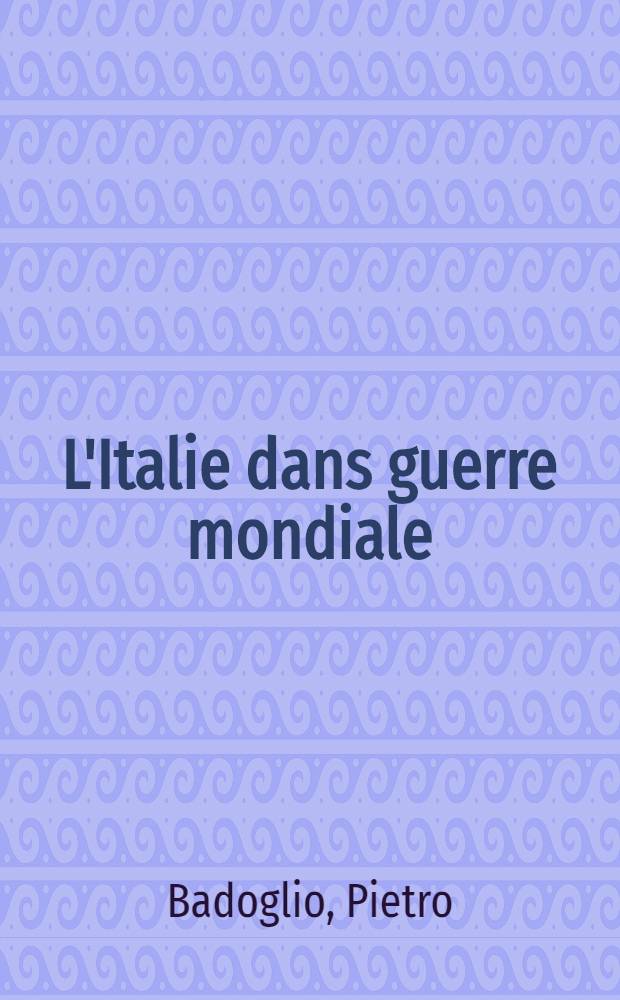 L'Italie dans guerre mondiale

Badoglio, Pietro